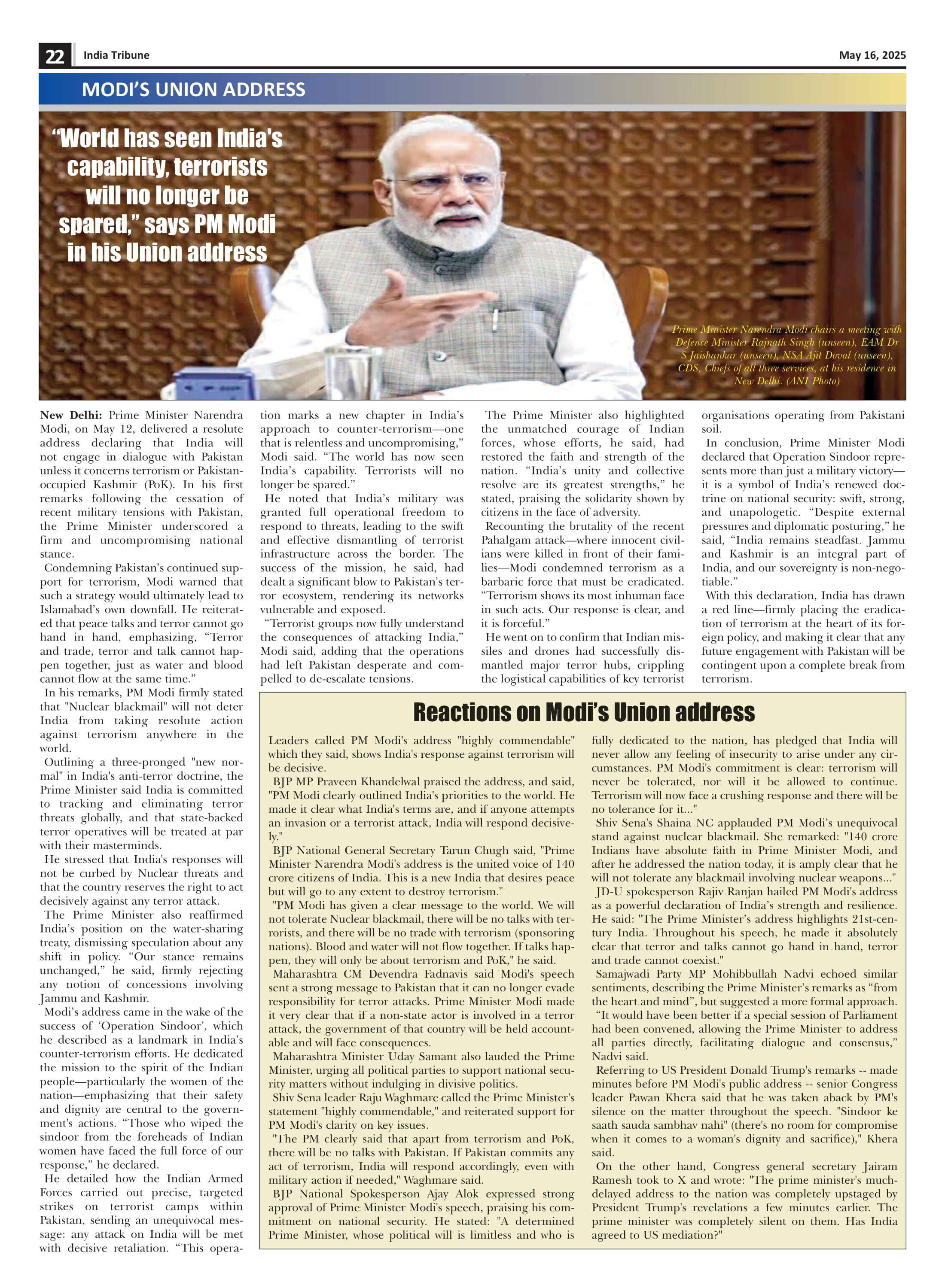 22 India Tribune May 16, 2025

MODI'S UNION ADDRESS

"World has seen India's capability, terrorists will no longer be spared," says PM Modi in his Union address

Prime Minister Narendra Modi chairs a meeting with Defence Minister Rajnath Singh (unseen), EAM Dr S Jaishankar (unseen), NSA Ajit Doval (unseen), CDS, Chiefs of all three services, at his residence in New Delhi. (ANI Photo)

New Delhi: Prime Minister Narendra Modi, on May 12, delivered a resolute address declaring that India will not engage in dialogue with Pakistan unless it concerns terrorism or Pakistan-occupied Kashmir (PoK). In his first remarks following the cessation of recent military tensions with Pakistan, the Prime Minister underscored a firm and uncompromising national stance.

Condemning Pakistan's continued support for terrorism, Modi warned that such a strategy would ultimately lead to Islamabad's own downfall. He reiterated that peace talks and terror cannot go hand in hand, emphasizing, "Terror and trade, terror and talk cannot happen together, just as water and blood cannot flow at the same time."

In his remarks, PM Modi firmly stated that "Nuclear blackmail" will not deter India from taking resolute action against terrorism anywhere in the world.

Outlining a three-pronged "new normal" in India's anti-terror doctrine, the Prime Minister said India is committed to tracking and eliminating terror threats globally, and that state-backed terror operatives will be treated at par with their masterminds.

He stressed that India's responses will not be curbed by Nuclear threats and that the country reserves the right to act decisively against any terror attack.

The Prime Minister also reaffirmed India's position on the water-sharing treaty, dismissing speculation about any shift in policy. "Our stance remains unchanged," he said, firmly rejecting any notion of concessions involving Jammu and Kashmir.

Modi's address came in the wake of the success of 'Operation Sindoor', which he described as a landmark in India's counter-terrorism efforts. He dedicated the mission to the spirit of the Indian people—particularly the women of the nation—emphasizing that their safety and dignity are central to the government's actions. "Those who wiped the sindoor from the foreheads of Indian women have faced the full force of our response," he declared.

He detailed how the Indian Armed Forces carried out precise, targeted strikes on terrorist camps within Pakistan, sending an unequivocal message: any attack on India will be met with decisive retaliation. "This operation marks a new chapter in India's approach to counter-terrorism—one that is relentless and uncompromising," Modi said. "The world has now seen India's capability. Terrorists will no longer be spared."

He noted that India's military was granted full operational freedom to respond to threats, leading to the swift and effective dismantling of terrorist infrastructure across the border. The success of the mission, he said, had dealt a significant blow to Pakistan's terror ecosystem, rendering its networks vulnerable and exposed.

"Terrorist groups now fully understand the consequences of attacking India," Modi said, adding that the operations had left Pakistan desperate and compelled to de-escalate tensions.

The Prime Minister also highlighted the unmatched courage of Indian forces, whose efforts, he said, had restored the faith and strength of the nation. "India's unity and collective resolve are its greatest strengths," he stated, praising the solidarity shown by citizens in the face of adversity.

Recounting the brutality of the recent Pahalgam attack—where innocent civilians were killed in front of their families—Modi condemned terrorism as a barbaric force that must be eradicated. "Terrorism shows its most inhuman face in such acts. Our response is clear, and it is forceful."

He went on to confirm that Indian missiles and drones had successfully dismantled major terror hubs, crippling the logistical capabilities of key terrorist organisations operating from Pakistani soil.

In conclusion, Prime Minister Modi declared that Operation Sindoor represents more than just a military victory—it is a symbol of India's renewed doctrine on national security: swift, strong, and unapologetic. "Despite external pressures and diplomatic posturing," he said, "India remains steadfast. Jammu and Kashmir is an integral part of India, and our sovereignty is non-negotiable."

With this declaration, India has drawn a red line—firmly placing the eradication of terrorism at the heart of its foreign policy, and making it clear that any future engagement with Pakistan will be contingent upon a complete break from terrorism.

Reactions on Modi's Union address

Leaders called PM Modi's address "highly commendable" which they said, shows India's response against terrorism will be decisive.

BJP MP Praveen Khandelwal praised the address, and said, "PM Modi clearly outlined India's priorities to the world. He made it clear what India's terms are, and if anyone attempts an invasion or a terrorist attack, India will respond decisively."

BJP National General Secretary Tarun Chugh said, "Prime Minister Narendra Modi's address is the united voice of 140 crore citizens of India. This is a new India that desires peace but will go to any extent to destroy terrorism."

"PM Modi has given a clear message to the world. We will not tolerate Nuclear blackmail, there will be no talks with terrorists, and there will be no trade with terrorism (sponsoring nations). Blood and water will not flow together. If talks happen, they will only be about terrorism and PoK," he said.

Maharashtra CM Devendra Fadnavis said Modi's speech sent a strong message to Pakistan that it can no longer evade responsibility for terror attacks. Prime Minister Modi made it very clear that if a non-state actor is involved in a terror attack, the government of that country will be held accountable and will face consequences.

Maharashtra Minister Uday Samant also lauded the Prime Minister, urging all political parties to support national security matters without indulging in divisive politics.

Shiv Sena leader Raju Waghmare called the Prime Minister's statement "highly commendable," and reiterated support for PM Modi's clarity on key issues.

"The PM clearly said that apart from terrorism and PoK, there will be no talks with Pakistan. If Pakistan commits any act of terrorism, India will respond accordingly, even with military action if needed," Waghmare said.

BJP National Spokesperson Ajay Alok expressed strong approval of Prime Minister Modi's speech, praising his commitment on national security. He stated: "A determined Prime Minister, whose political will is limitless and who is fully dedicated to the nation, has pledged that India will never allow any feeling of insecurity to arise under any circumstances. PM Modi's commitment is clear: terrorism will never be tolerated, nor will it be allowed to continue. Terrorism will now face a crushing response and there will be no tolerance for it..."

Shiv Sena's Shaina NC applauded PM Modi's unequivocal stand against nuclear blackmail. She remarked: "140 crore Indians have absolute faith in Prime Minister Modi, and after he addressed the nation today, it is amply clear that he will not tolerate any blackmail involving nuclear weapons..."

JD-U spokesperson Rajiv Ranjan hailed PM Modi's address as a powerful declaration of India's strength and resilience. He said: "The Prime Minister's address highlights 21st-century India. Throughout his speech, he made it absolutely clear that terror and talks cannot go hand in hand, terror and trade cannot coexist."

Samajwadi Party MP Mohibbullah Nadvi echoed similar sentiments, describing the Prime Minister's remarks as "from the heart and mind", but suggested a more formal approach. "It would have been better if a special session of Parliament had been convened, allowing the Prime Minister to address all parties directly, facilitating dialogue and consensus," Nadvi said.

Referring to US President Donald Trump's remarks -- made minutes before PM Modi's public address -- senior Congress leader Pawan Khera said that he was taken aback by PM's silence on the matter throughout the speech. "Sindoor ke saath sauda sambhav nahi" (there's no room for compromise when it comes to a woman's dignity and sacrifice)," Khera said.

On the other hand, Congress general secretary Jairam Ramesh took to X and wrote: "The prime minister's much-delayed address to the nation was completely upstaged by President Trump's revelations a few minutes earlier. The prime minister was completely silent on them. Has India agreed to US mediation?"